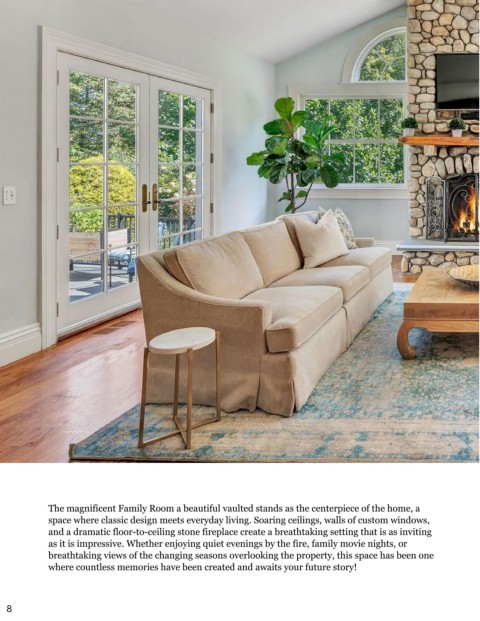 The magnificent Family Room a beautiful vaulted stands as the centerpiece of the home, a space where classic design meets everyday living. Soaring ceilings, walls of custom windows, and a dramatic floor-to-ceiling stone fireplace create a breathtaking setting that is as inviting as it is impressive. Whether enjoying quiet evenings by the fire, family movie nights, or breathtaking views of the changing seasons overlooking the property, this space has been one where countless memories have been created and awaits your future story!

8